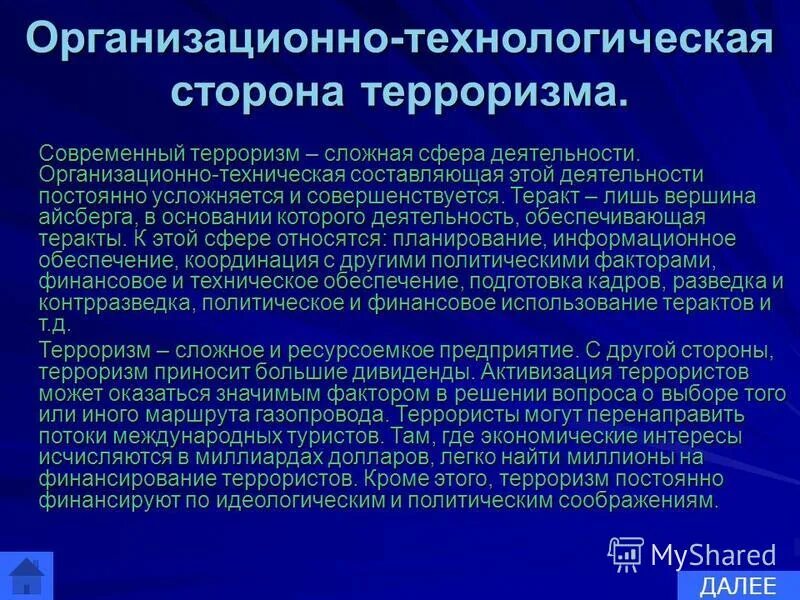 Организационно-технологическая сторона терроризма.

Современный терроризм – сложная сфера деятельности. Организационно-техническая составляющая этой деятельности постоянно усложняется и совершенствуется. Теракт – лишь вершина айсберга, в основании которого деятельность, обеспечивающая теракты. К этой сфере относятся: планирование, информационное обеспечение, координация с другими политическими факторами, финансовое и техническое обеспечение, подготовка кадров, разведка и контрразведка, политическое и финансовое использование терактов и т.д.

Терроризм – сложное и ресурсоемкое предприятие. С другой стороны, терроризм приносит большие дивиденды. Активизация террористов может оказаться значимым фактором в решении вопроса о выборе того или иного маршрута газопровода. Террористы могут перенаправить потоки международных туристов. Там, где экономические интересы исчисляются в миллиардах долларов, легко найти миллионы на финансирование террористов. Кроме этого, терроризм постоянно финансируют по идеологическим и политическим соображениям.

MyShared

ДАЛЕЕ